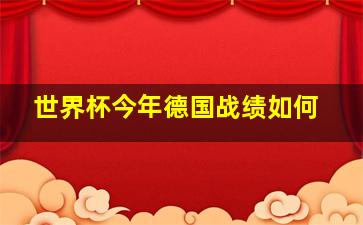 世界杯今年德国战绩如何